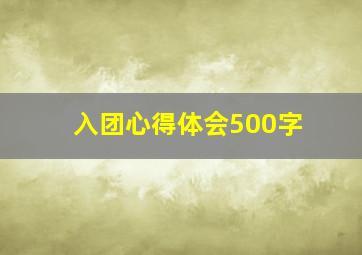 入团心得体会500字